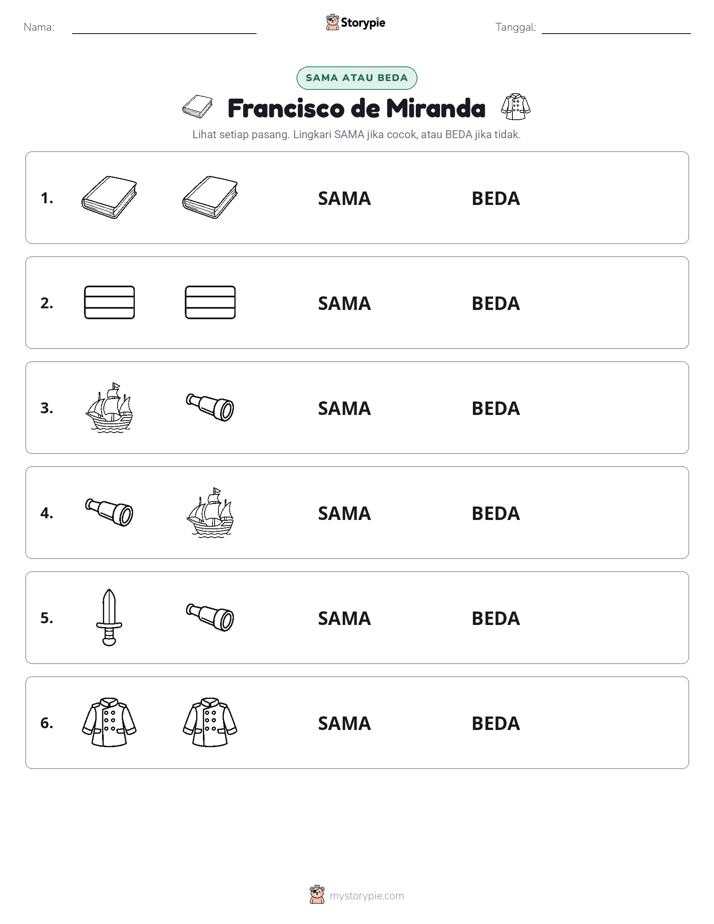 Nama: ____ Storypie Tanggal: ____

SAMA ATAU BEDA

Francisco de Miranda

Lihat setiap pasang. Lingkari SAMA jika cocok, atau BEDA jika tidak.

1. SAMA BEDA

2. SAMA BEDA

3. SAMA BEDA

4. SAMA BEDA

5. SAMA BEDA

6. SAMA BEDA

mystorypie.com